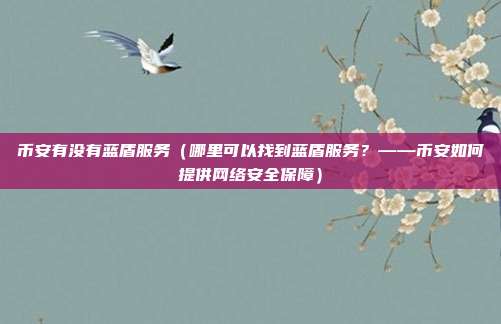 币安有没有蓝盾服务（哪里可以找到蓝盾服务？——币安如何提供网络安全保障）